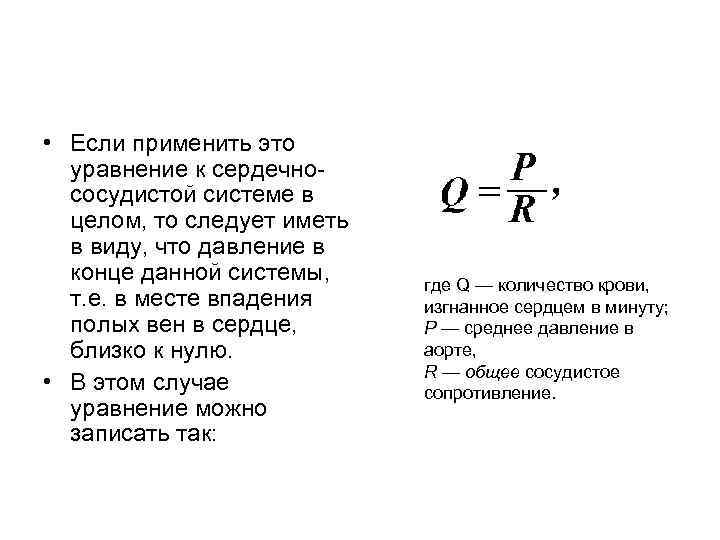 • Если применить это уравнение к сердечно-сосудистой системе в целом, то следует иметь в виду, что давление в конце данной системы, т.е. в месте впадения полых вен в сердце, близко к нулю.

• В этом случае уравнение можно записать так:

$Q = \frac{P}{R},$

где Q — количество крови, изгнанное сердцем в минуту; P — среднее давление в аорте, R — общее сосудистое сопротивление.